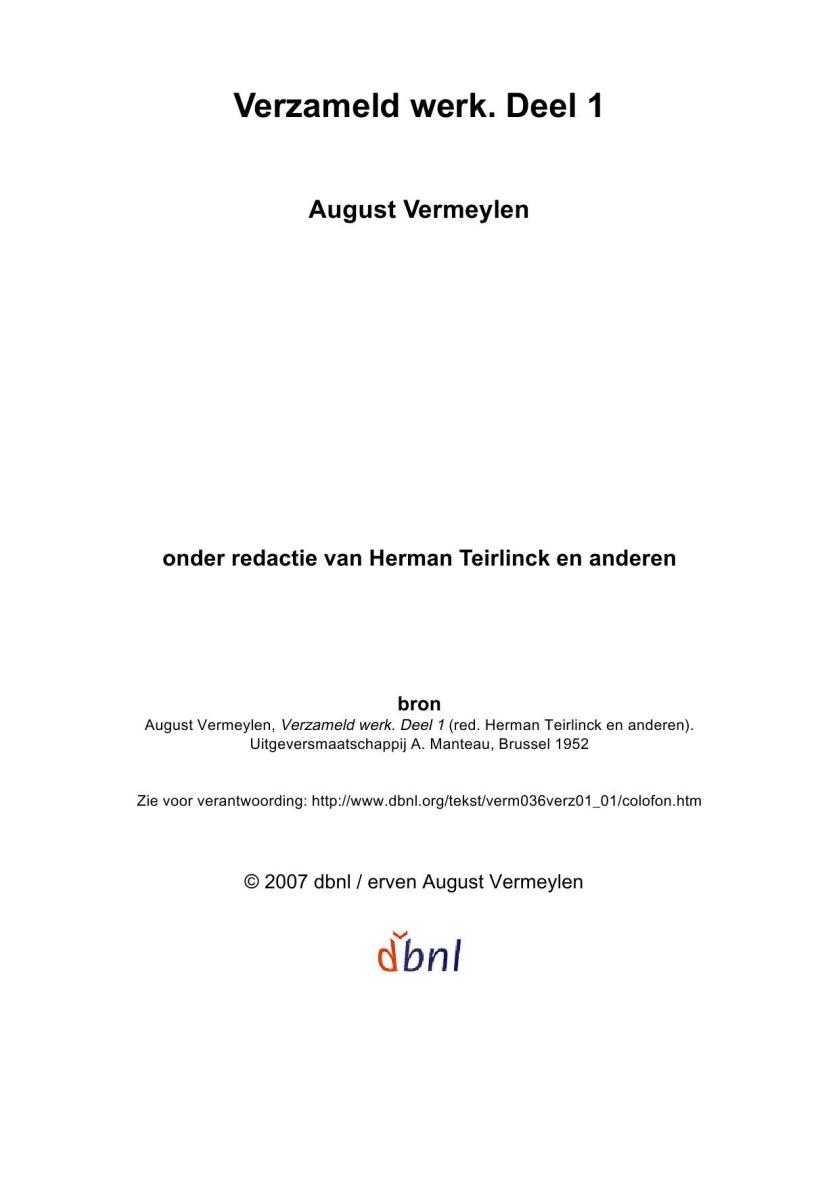 Verzameld werk. Deel 1

August Vermeylen

onder redactie van Herman Teirlinck en anderen

bron
August Vermeylen, Verzameld werk. Deel 1 (red. Herman Teirlinck en anderen). Uitgeversmaatschappij A. Manteau, Brussel 1952

Zie voor verantwoording: http://www.dbnl.org/tekst/verm036verz01_01/colofon.htm

© 2007 dbnl / erven August Vermeylen

dbnl